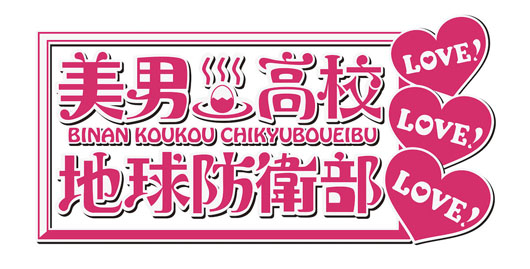 美男高校
BINAN KOUKOU CHIKYUBOUEIBU
地球防衛部
LOVE!
LOVE!
LOVE!